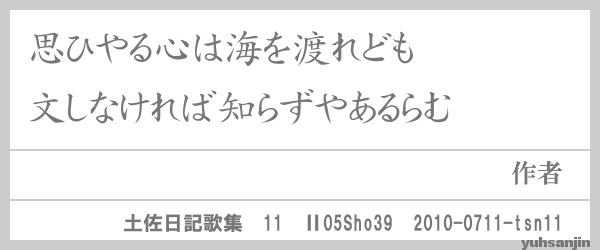 思ひやる心は海を渡れども

文しなければ知らずやあるらむ

作者

土佐日記歌集　11　II05Sho39　2010-0711-tsn11

yuhsanjin